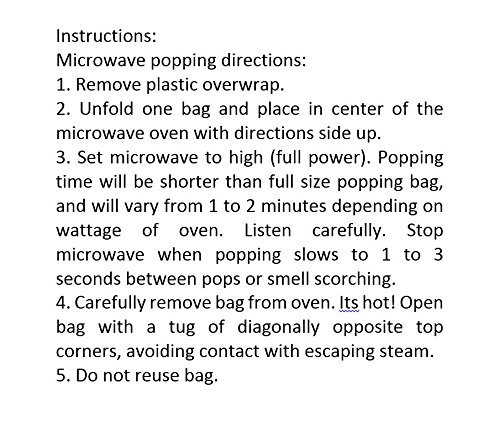 Instructions:
Microwave popping directions:
1. Remove plastic overwrap.
2. Unfold one bag and place in center of the microwave oven with directions side up.
3. Set microwave to high (full power). Popping time will be shorter than full size popping bag, and will vary from 1 to 2 minutes depending on wattage of oven. Listen carefully. Stop microwave when popping slows to 1 to 3 seconds between pops or smell scorching.
4. Carefully remove bag from oven. Its hot! Open bag with a tug of diagonally opposite top corners, avoiding contact with escaping steam.
5. Do not reuse bag.